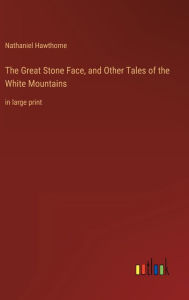 Nathaniel Hawthorne

The Great Stone Face, and Other Tales of the White Mountains

in large print

outlook